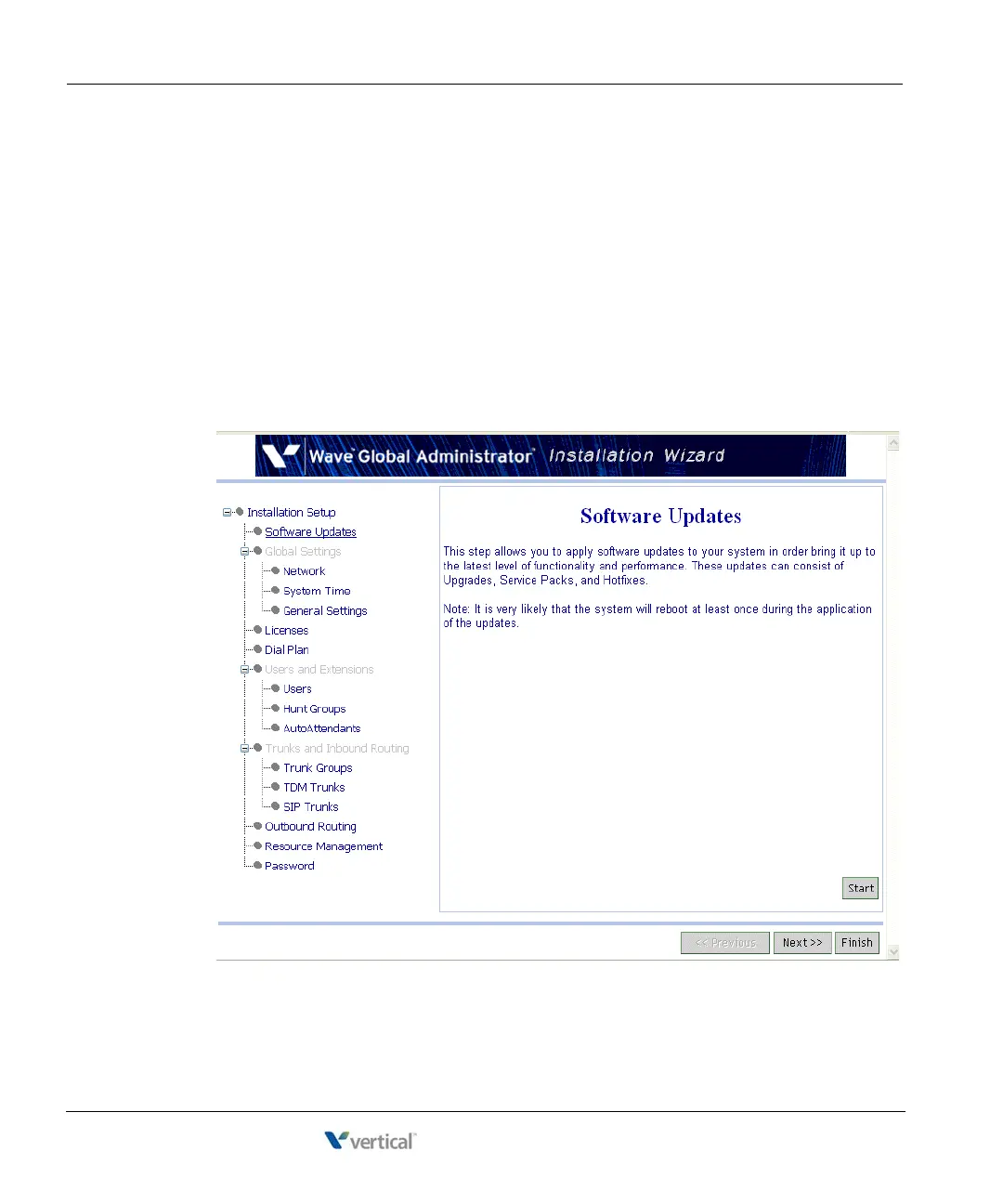 Wave Global Administrator Installation Wizard

Installation Setup
Software Updates
Global Settings
Network
System Time
General Settings
Licenses
Dial Plan
Users and Extensions
Users
Hunt Groups
AutoAttendants
Trunks and Inbound Routing
Trunk Groups
TDM Trunks
SIP Trunks
Outbound Routing
Resource Management
Password

Software Updates

This step allows you to apply software updates to your system in order bring it up to the latest level of functionality and performance. These updates can consist of Upgrades, Service Packs, and Hotfixes.

Note: It is very likely that the system will reboot at least once during the application of the updates.

Start

<< Previous Next >> Finish

vertical